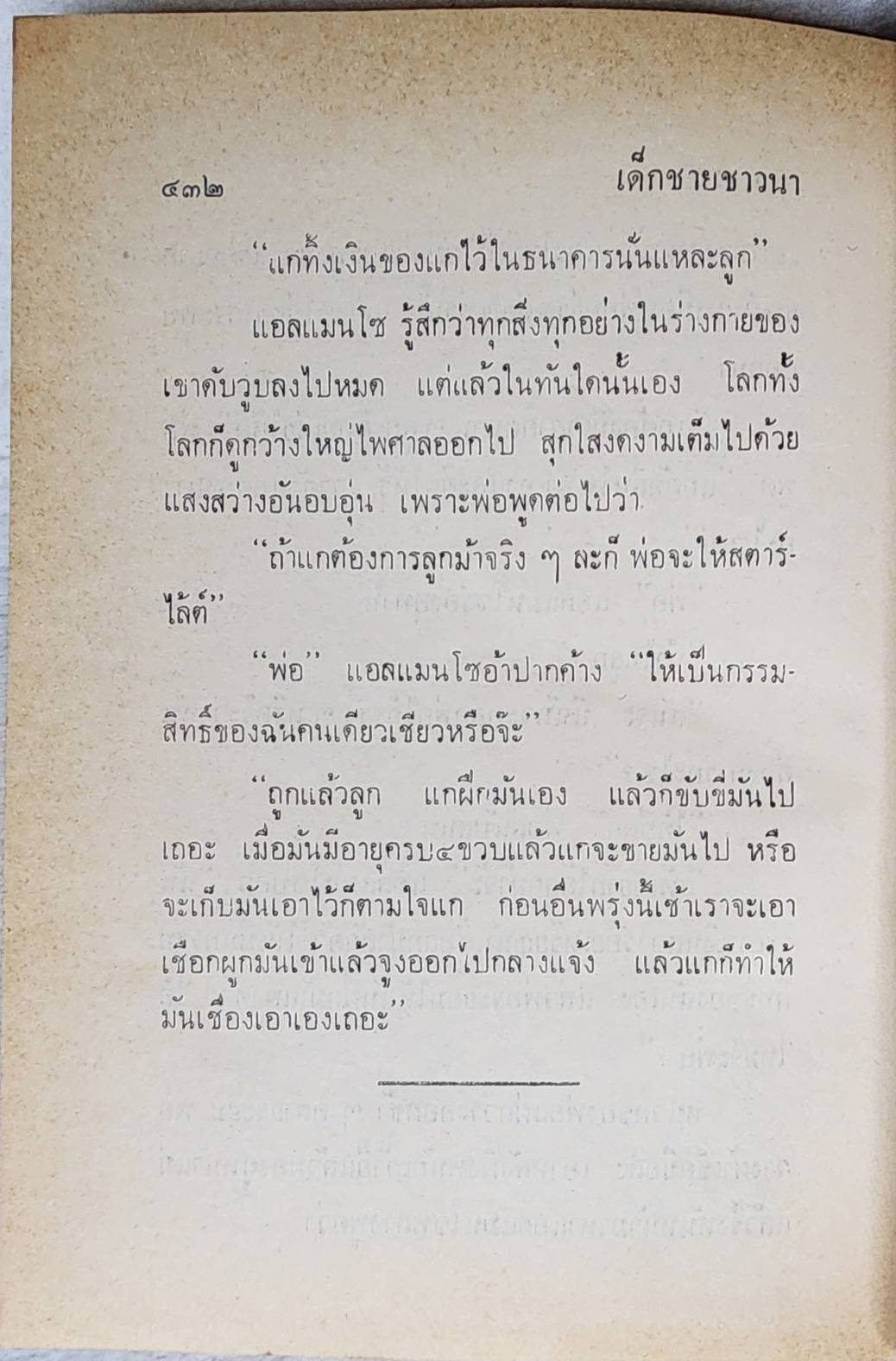 ๔๓๒ เด็กชายชาวนา

"แกทิ้งเงินของแกไว้ในธนาคารนั่นแหละลูก"

แอลแมนโซ รู้สึกว่าทุกสิ่งทุกอย่างในร่างกายของเขาดับวูบลงไปหมด แต่แล้วในทันใดนั้นเอง โลกทั้งโลกก็ดูกว้างใหญ่ไพศาลออกไป สุกใสงดงามเต็มไปด้วยแสงสว่างอันอบอุ่น เพราะพ่อพูดต่อไปว่า

"ถ้าแกต้องการลูกม้าจริง ๆ ละก็ พ่อจะให้สตาร์ไล้ต์"

"พ่อ" แอลแมนโซอ้าปากค้าง "ให้เป็นกรรมสิทธิ์ของฉันคนเดียวเชียวหรือจ๊ะ"

"ถูกแล้วลูก แกฝึกมันเอง แล้วก็ขับขี่มันไปเถอะ เมื่อมันมีอายุครบ๔ขวบแล้วแกจะขายมันไป หรือจะเก็บมันเอาไว้ก็ตามใจแก ก่อนอื่นพรุ่งนี้เช้าเราจะเอาเชือกผูกมันเข้าแล้วจูงออกไปกลางแจ้ง แล้วแกก็ทำให้มันเชื่องเอาเองเถอะ"